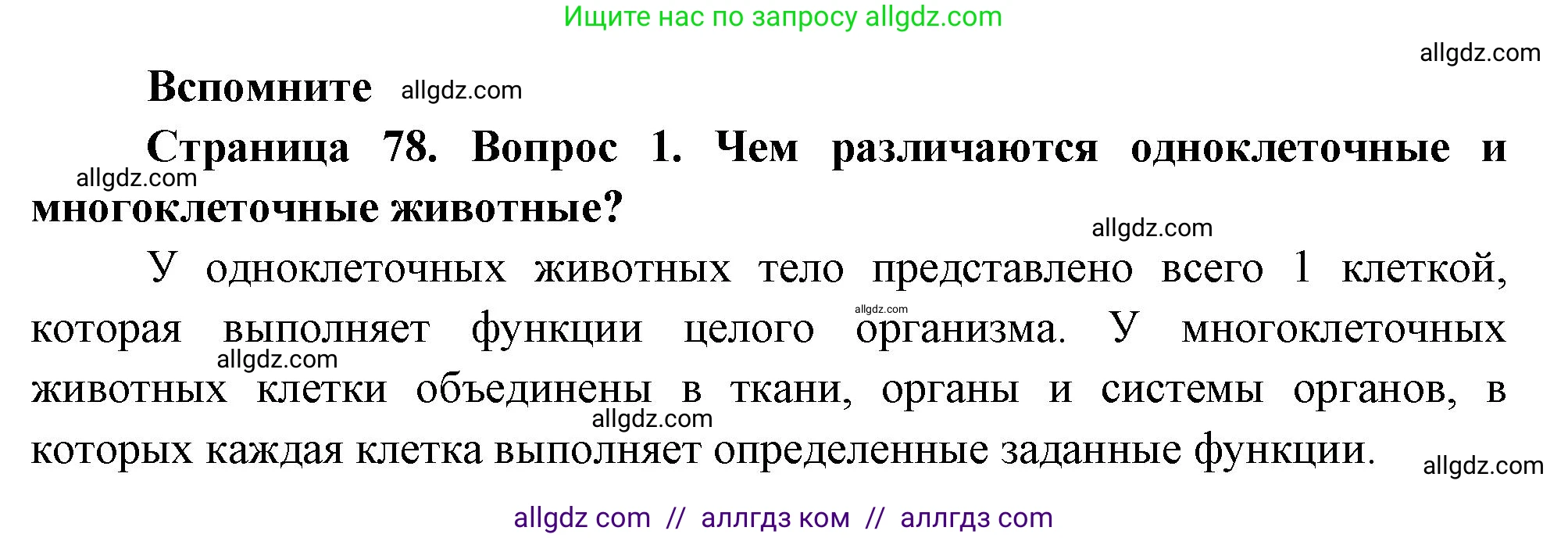 Ищите нас по запросу allgdz.com

allgdz.com

Вспомните allgdz.com

Страница 78. Вопрос 1. Чем различаются одноклеточные и многоклеточные животные?

allgdz.com

allgdz.com

У одноклеточных животных тело представлено всего 1 клеткой, которая выполняет функции целого организма. У многоклеточных животных клетки объединены в ткани, органы и системы органов, в которых каждая клетка выполняет определенные заданные функции.

allgdz.com allgdz.com allgdz.com allgdz.com

allgdz com // аллгдз ком // аллгдз com